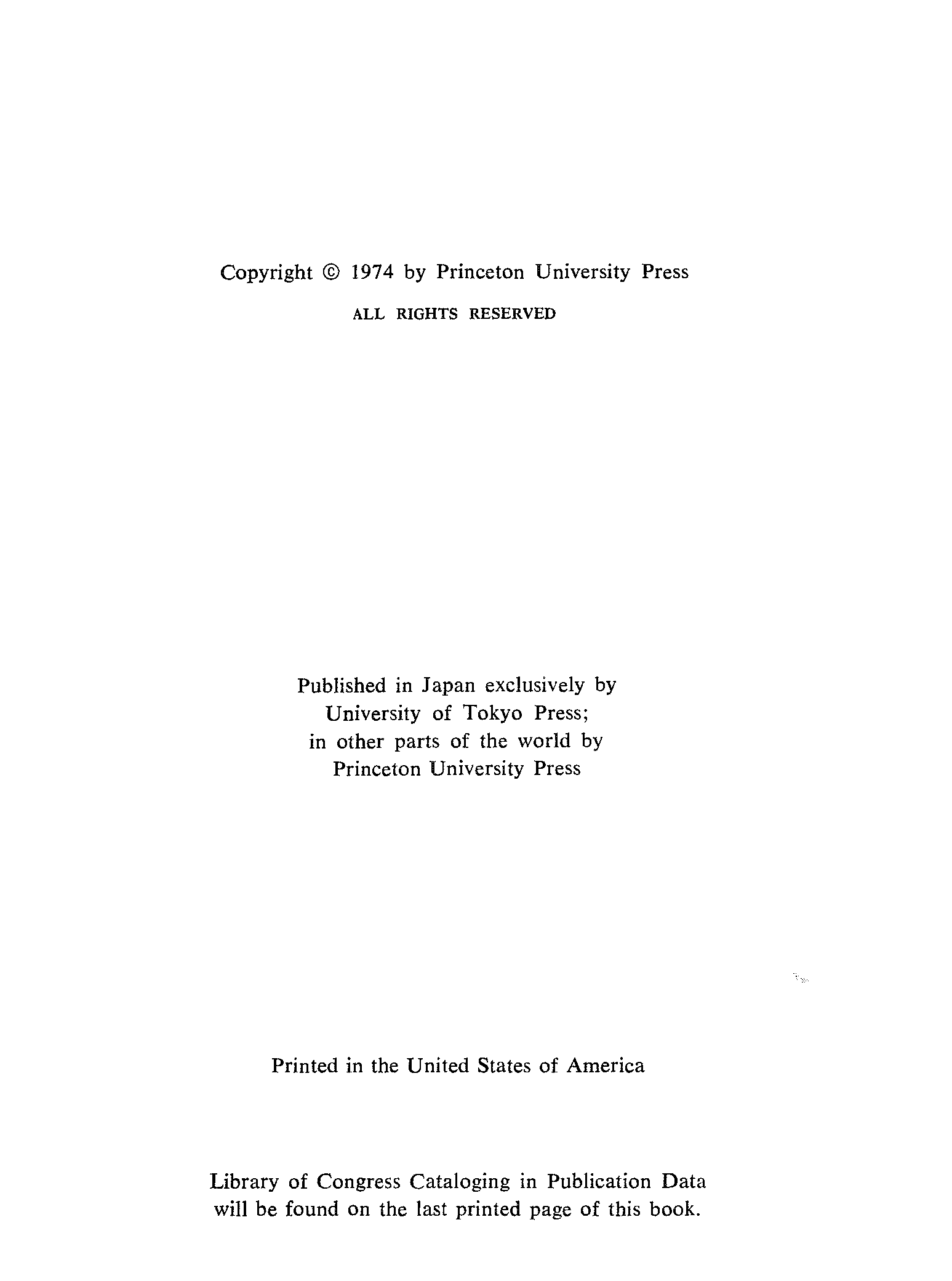 Copyright © 1974 by Princeton University Press

ALL RIGHTS RESERVED

Published in Japan exclusively by University of Tokyo Press; in other parts of the world by Princeton University Press

Printed in the United States of America

Library of Congress Cataloging in Publication Data will be found on the last printed page of this book.